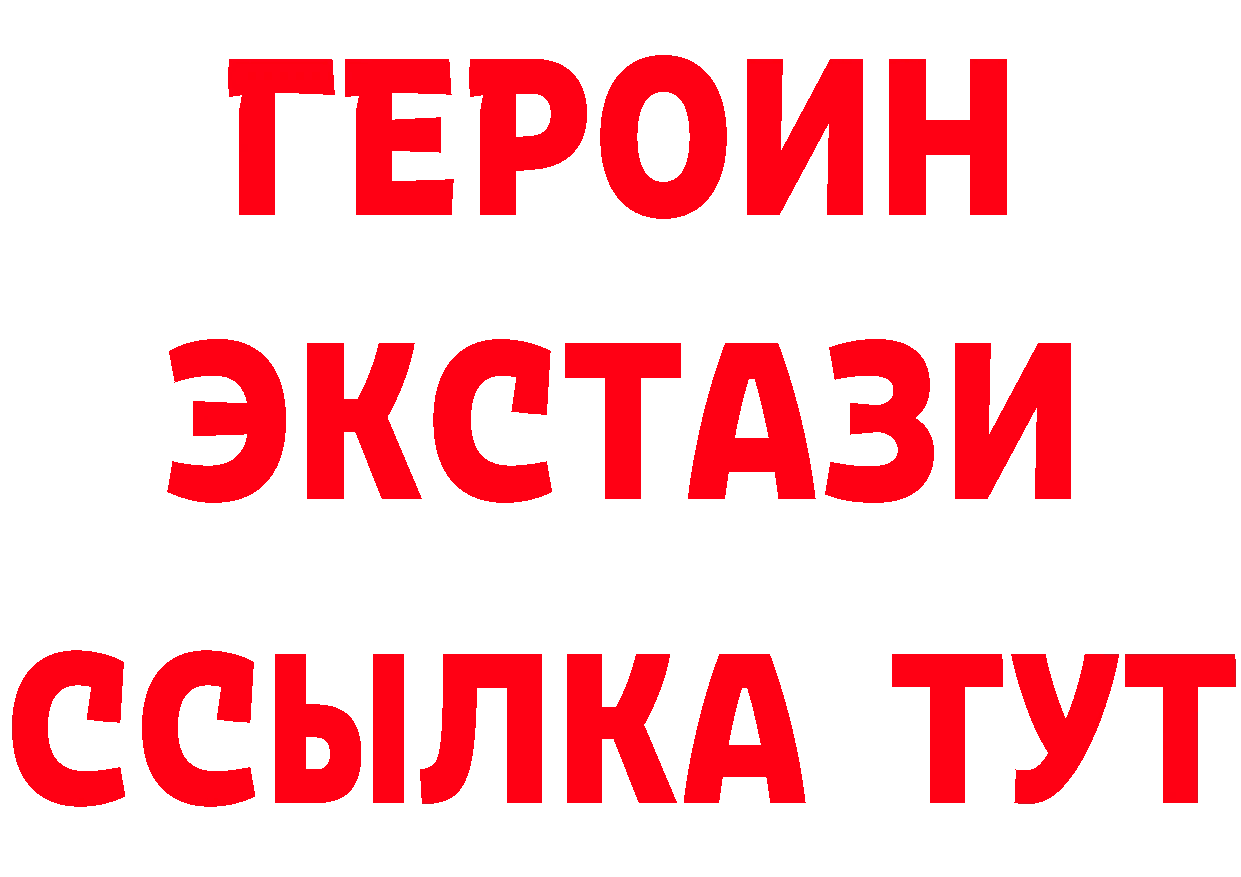 ГЕРОИН
ЭКСТАЗИ
ССЫЛКА ТУТ